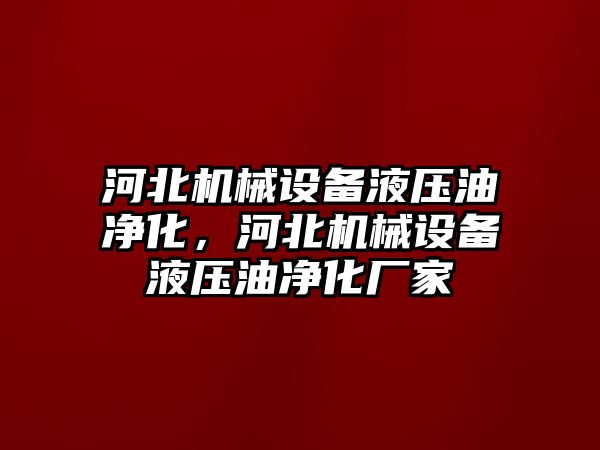 河北机械设备液压油净化，河北机械设备液压油净化厂家